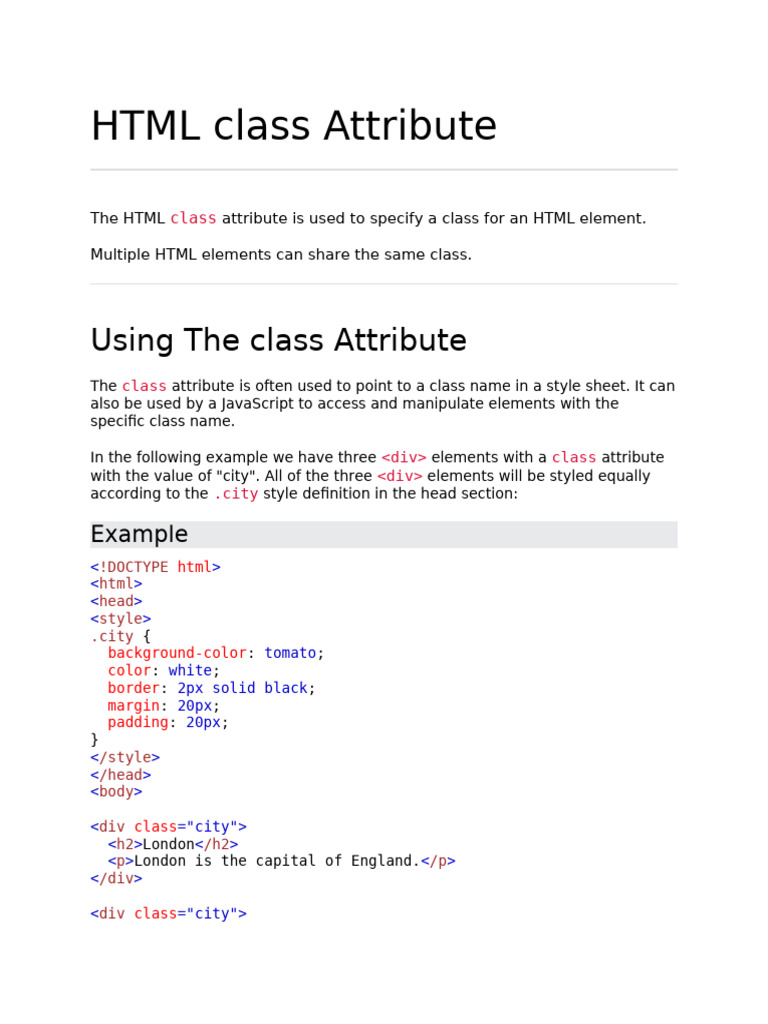 HTML class Attribute

The HTML class attribute is used to specify a class for an HTML element.

Multiple HTML elements can share the same class.

Using The class Attribute

The class attribute is often used to point to a class name in a style sheet. It can also be used by a JavaScript to access and manipulate elements with the specific class name.

In the following example we have three <div> elements with a class attribute with the value of "city". All of the three <div> elements will be styled equally according to the .city style definition in the head section:

Example

<!DOCTYPE html>
<html>
<head>
<style>
.city {
  background-color: tomato;
  color: white;
  border: 2px solid black;
  margin: 20px;
  padding: 20px;
}
</style>
</head>
<body>

<div class="city">
  <h2>London</h2>
  <p>London is the capital of England.</p>
</div>

<div class="city">